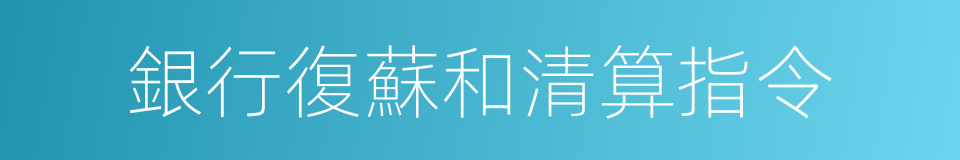 銀行復蘇和清算指令